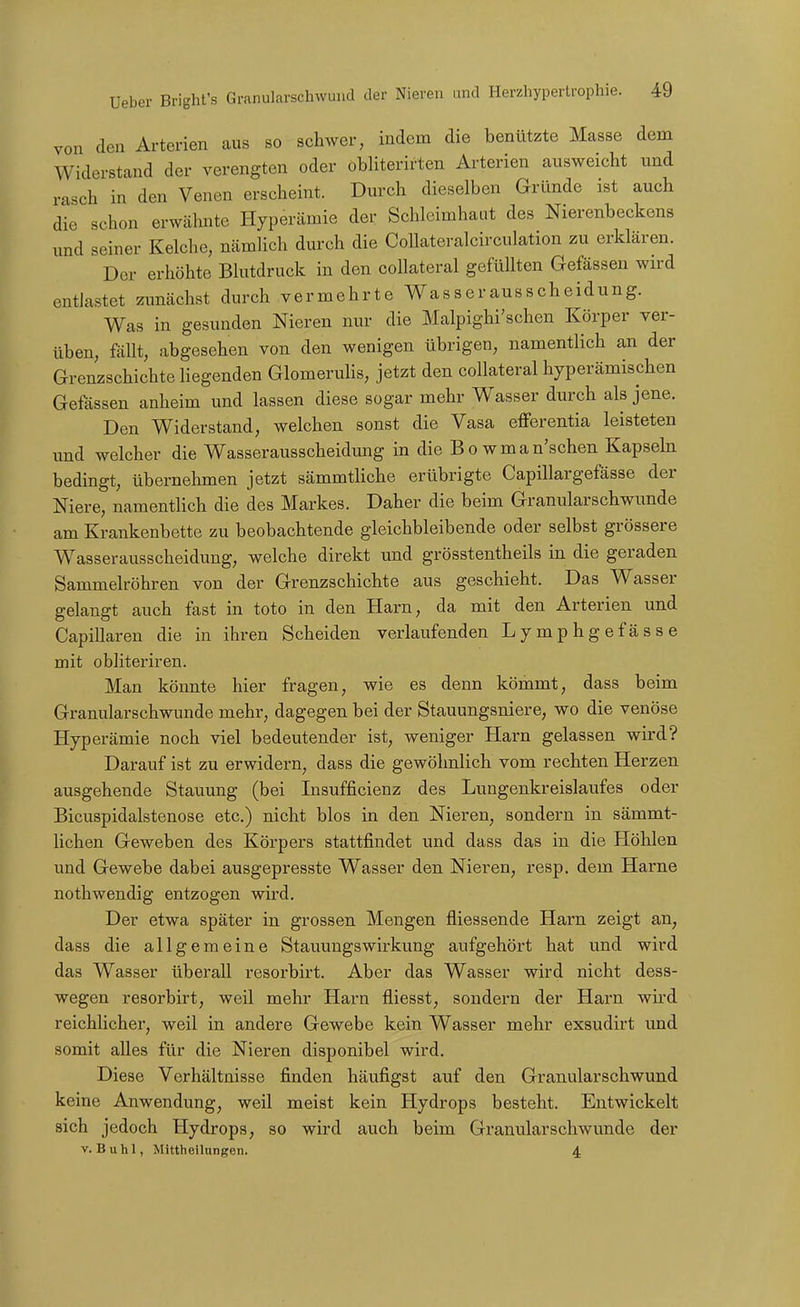 Ueber Bright's Granularschwund der Nieren und Herzhypertrophie. 49

von den Arterien aus so schwer, indem die benützte Masse dem Widerstand der verengten oder obliterirten Arterien ausweicht und rasch in den Venen erscheint. Durch dieselben Gründe ist auch die schon erwähnte Hyperämie der Schleimhaut des Nierenbeckens und seiner Kelche, nämlich durch die Collateralcirculation zu erklären.

Der erhöhte Blutdruck in den collateral gefüllten Gefässen wird entlastet zunächst durch vermehrte Wasserausscheidung.

Was in gesunden Nieren nur die Malpighi'schen Körper verüben, fällt, abgesehen von den wenigen übrigen, namentlich an der Grenzschichte liegenden Glomerulis, jetzt den collateral hyperämischen Gefässen anheim und lassen diese sogar mehr Wasser durch als jene. Den Widerstand, welchen sonst die Vasa efferentia leisteten und welcher die Wasserausscheidung in die Bowman'schen Kapseln bedingt, übernehmen jetzt sämmtliche erübrigte Capillargefässe der Niere, namentlich die des Markes. Daher die beim Granularschwunde am Krankenbette zu beobachtende gleichbleibende oder selbst grössere Wasserausscheidung, welche direkt und grösstentheils in die geraden Sammelröhren von der Grenzschichte aus geschieht. Das Wasser gelangt auch fast in toto in den Harn, da mit den Arterien und Capillaren die in ihren Scheiden verlaufenden Lymphgefässe mit obliteriren.

Man könnte hier fragen, wie es denn kömmt, dass beim Granularschwunde mehr, dagegen bei der Stauungsniere, wo die venöse Hyperämie noch viel bedeutender ist, weniger Harn gelassen wird? Darauf ist zu erwidern, dass die gewöhnlich vom rechten Herzen ausgehende Stauung (bei Insufficienz des Lungenkreislaufes oder Bicuspidalstenose etc.) nicht blos in den Nieren, sondern in sämmtlichen Geweben des Körpers stattfindet und dass das in die Höhlen und Gewebe dabei ausgepresste Wasser den Nieren, resp. dem Harne nothwendig entzogen wird.

Der etwa später in grossen Mengen fliessende Harn zeigt an, dass die allgemeine Stauungswirkung aufgehört hat und wird das Wasser überall resorbirt. Aber das Wasser wird nicht desswegen resorbirt, weil mehr Harn fliesst, sondern der Harn wird reichlicher, weil in andere Gewebe kein Wasser mehr exsudirt und somit alles für die Nieren disponibel wird.

Diese Verhältnisse finden häufigst auf den Granularschwund keine Anwendung, weil meist kein Hydrops besteht. Entwickelt sich jedoch Hydrops, so wird auch beim Granularschwunde der

v. Buhl, Mittheilungen. 4